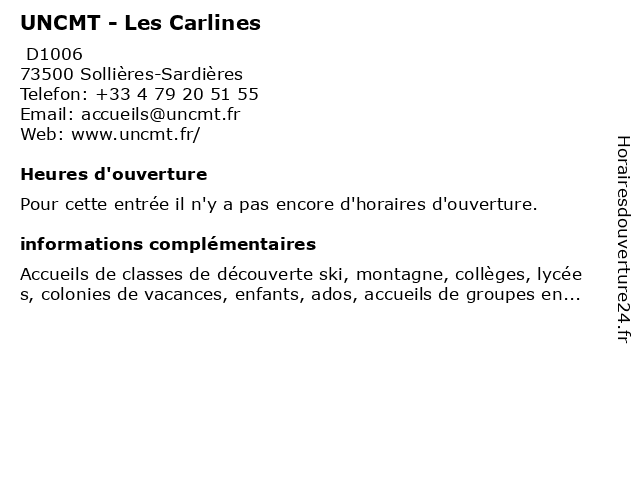 UNCMT - Les Carlines

D1006
73500 Sollières-Sardières
Telefon: +33 4 79 20 51 55
Email: accueils@uncmt.fr
Web: www.uncmt.fr/

Heures d'ouverture

Pour cette entrée il n'y a pas encore d'horaires d'ouverture.

informations complémentaires

Accueils de classes de découverte ski, montagne, collèges, lycées, colonies de vacances, enfants, ados, accueils de groupes en...

Horairesdouverture24.fr